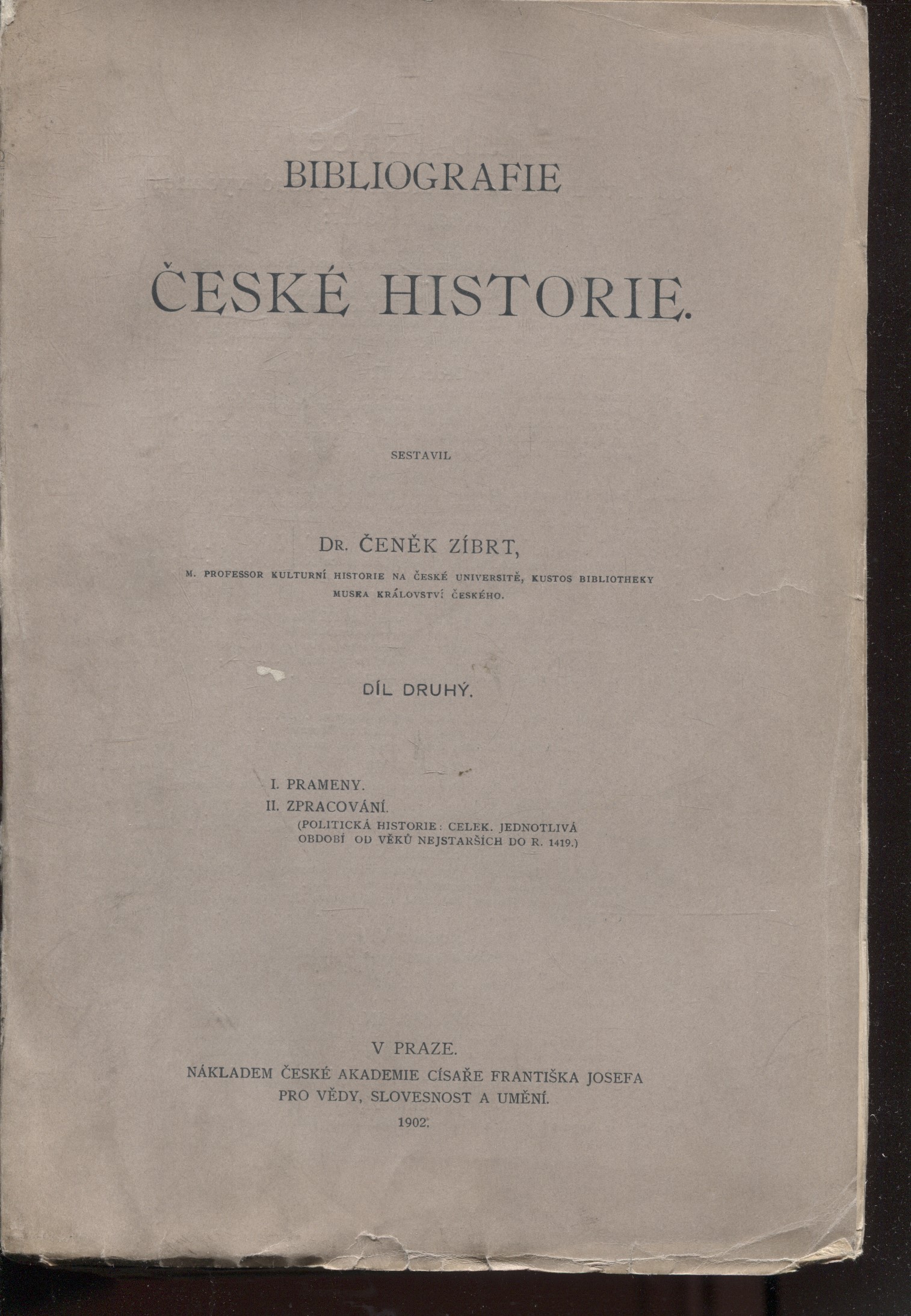 BIBLIOGRAFIE

ČESKÉ HISTORIE.

SESTAVIL

DR. ČENĚK ZÍBRT,

M. PROFESSOR KULTURNÍ HISTORIE NA ČESKÉ UNIVERSITĚ, KUSTOS BIBLIOTHEKY MUSEA KRÁLOVSTVÍ ČESKÉHO.

DÍL DRUHÝ.

I. PRAMENY.
II. ZPRACOVÁNÍ.
(POLITICKÁ HISTORIE: CELEK. JEDNOTLIVÁ OBDOBÍ OD VĚKŮ NEJSTARŠÍCH DO R. 1419.)

V PRAZE.
NÁKLADEM ČESKÉ AKADEMIE CÍSAŘE FRANTIŠKA JOSEFA PRO VĚDY, SLOVESNOST A UMĚNÍ.
1902.